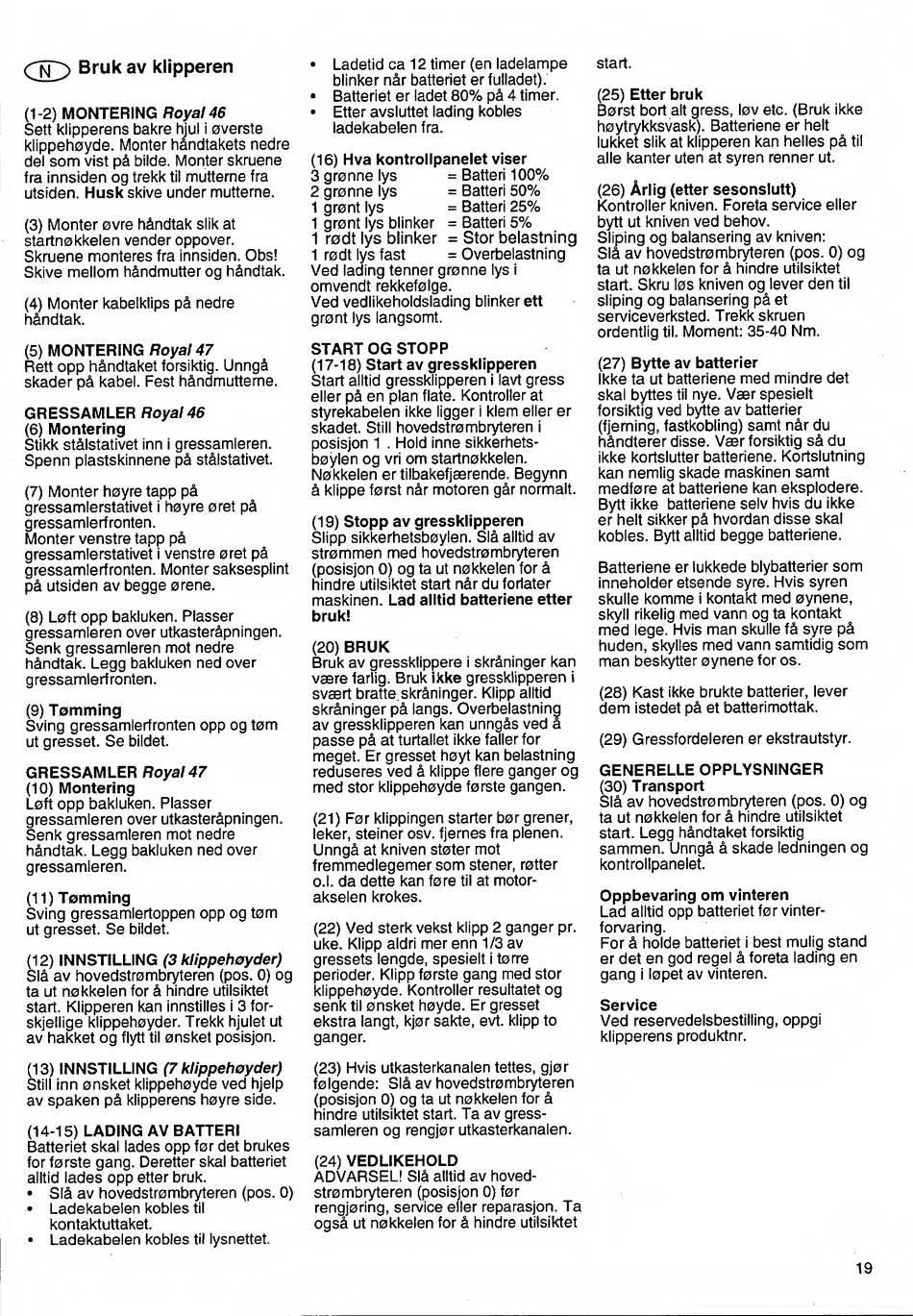 N Bruk av klipperen

(1-2) MONTERING Royal 46
Sett klipperens bakre hjul i øverste klippehøyde. Monter håndtakets nedre del som vist på bilde. Monter skruene fra innsiden og trekk til mutterne fra utsiden. Husk skive under mutterne.

(3) Monter øvre håndtak slik at startnøkkelen vender oppover. Skruene monteres fra innsiden. Obs! Skive mellom håndmutter og håndtak.

(4) Monter kabelklips på nedre håndtak.

(5) MONTERING Royal 47
Rett opp håndtaket forsiktig. Unngå skader på kabel. Fest håndmutterne.

GRESSAMLER Royal 46
(6) Montering
Stikk stålstativet inn i gressamleren. Spenn plastskinnene på stålstativet.

(7) Monter høyre tapp på gressamlerstativet i høyre øret på gressamlerfronten.
Monter venstre tapp på gressamlerstativet i venstre øret på gressamlerfronten. Monter saksesplint på utsiden av begge ørene.

(8) Løft opp bakluken. Plasser gressamleren over utkasteråpningen. Senk gressamleren mot nedre håndtak. Legg bakluken ned over gressamlerfronten.

(9) Tømming
Sving gressamlerfronten opp og tøm ut gresset. Se bildet.

GRESSAMLER Royal 47
(10) Montering
Løft opp bakluken. Plasser gressamleren over utkasteråpningen. Senk gressamleren mot nedre håndtak. Legg bakluken ned over gressamleren.

(11) Tømming
Sving gressamlertoppen opp og tøm ut gresset. Se bildet.

(12) INNSTILLING (3 klippehøyder)
Slå av hovedstrømbryteren (pos. 0) og ta ut nøkkelen for å hindre utilsiktet start. Klipperen kan innstilles i 3 forskjellige klippehøyder. Trekk hjulet ut av hakket og flytt til ønsket posisjon.

(13) INNSTILLING (7 klippehøyder)
Still inn ønsket klippehøyde ved hjelp av spaken på klipperens høyre side.

(14-15) LADING AV BATTERI
Batteriet skal lades opp før det brukes for første gang. Deretter skal batteriet alltid lades opp etter bruk.
• Slå av hovedstrømbryteren (pos. 0)
• Ladekabelen kobles til kontaktuttaket.
• Ladekabelen kobles til lysnettet.
• Ladetid ca 12 timer (en ladelampe blinker når batteriet er fulladet).
• Batteriet er ladet 80% på 4 timer.
• Etter avsluttet lading kobles ladekabelen fra.

(16) Hva kontrollpanelet viser
3 grønne lys = Batteri 100%
2 grønne lys = Batteri 50%
1 grønt lys = Batteri 25%
1 grønt lys blinker = Batteri 5%
1 rødt lys blinker = Stor belastning
1 rødt lys fast = Overbelastning
Ved lading tenner grønne lys i omvendt rekkefølge.
Ved vedlikeholdslading blinker ett grønt lys langsomt.

START OG STOPP
(17-18) Start av gressklipperen
Start alltid gressklipperen i lavt gress eller på en plan flate. Kontroller at styrekabelen ikke ligger i klem eller er skadet. Still hovedstrømbryteren i posisjon 1 . Hold inne sikkerhetsbøylen og vri om startnøkkelen. Nøkkelen er tilbakefjærende. Begynn å klippe først når motoren går normalt.

(19) Stopp av gressklipperen
Slipp sikkerhetsbøylen. Slå alltid av strømmen med hovedstrømbryteren (posisjon 0) og ta ut nøkkelen for å hindre utilsiktet start når du forlater maskinen. Lad alltid batteriene etter bruk!

(20) BRUK
Bruk av gressklippere i skråninger kan være farlig. Bruk ikke gressklipperen i svært bratte skråninger. Klipp alltid skråninger på langs. Overbelastning av gressklipperen kan unngås ved å passe på at turtallet ikke faller for meget. Er gresset høyt kan belastning reduseres ved å klippe flere ganger og med stor klippehøyde første gangen.

(21) Før klippingen starter bør grener, leker, steiner osv. fjernes fra plenen. Unngå at kniven støter mot fremmedlegemer som stener, røtter o.l. da dette kan føre til at motorakselen krokes.

(22) Ved sterk vekst klipp 2 ganger pr. uke. Klipp aldri mer enn 1/3 av gressets lengde, spesielt i tørre perioder. Klipp første gang med stor klippehøyde. Kontroller resultatet og senk til ønsket høyde. Er gresset ekstra langt, kjør sakte, evt. klipp to ganger.

(23) Hvis utkasterkanalen tettes, gjør følgende: Slå av hovedstrømbryteren (posisjon 0) og ta ut nøkkelen for å hindre utilsiktet start. Ta av gressamleren og rengjør utkasterkanalen.

(24) VEDLIKEHOLD
ADVARSEL! Slå alltid av hovedstrømbryteren (posisjon 0) før rengjøring, service eller reparasjon. Ta også ut nøkkelen for å hindre utilsiktet start.

(25) Etter bruk
Børst bort alt gress, løv etc. (Bruk ikke høytrykksvask). Batteriene er helt lukket slik at klipperen kan helles på til alle kanter uten at syren renner ut.

(26) Årlig (etter sesonslutt)
Kontroller kniven. Foreta service eller bytt ut kniven ved behov.
Sliping og balansering av kniven:
Slå av hovedstrømbryteren (pos. 0) og ta ut nøkkelen for å hindre utilsiktet start. Skru løs kniven og lever den til sliping og balansering på et serviceverksted. Trekk skruen ordentlig til. Moment: 35-40 Nm.

(27) Bytte av batterier
Ikke ta ut batteriene med mindre det skal byttes til nye. Vær spesielt forsiktig ved bytte av batterier (fjerning, fastkobling) samt når du håndterer disse. Vær forsiktig så du ikke kortslutter batteriene. Kortslutning kan nemlig skade maskinen samt medføre at batteriene kan eksplodere. Bytt ikke batteriene selv hvis du ikke er helt sikker på hvordan disse skal kobles. Bytt alltid begge batteriene.

Batteriene er lukkede blybatterier som inneholder etsende syre. Hvis syren skulle komme i kontakt med øynene, skyll rikelig med vann og ta kontakt med lege. Hvis man skulle få syre på huden, skylles med vann samtidig som man beskytter øynene for os.

(28) Kast ikke brukte batterier, lever dem istedet på et batterimottak.

(29) Gressfordeleren er ekstrautstyr.

GENERELLE OPPLYSNINGER
(30) Transport
Slå av hovedstrømbryteren (pos. 0) og ta ut nøkkelen for å hindre utilsiktet start. Legg håndtaket forsiktig sammen. Unngå å skade ledningen og kontrollpanelet.

Oppbevaring om vinteren
Lad alltid opp batteriet før vinterforvaring.
For å holde batteriet i best mulig stand er det en god regel å foreta lading en gang i løpet av vinteren.

Service
Ved reservedelsbestilling, oppgi klipperens produktnr.

19